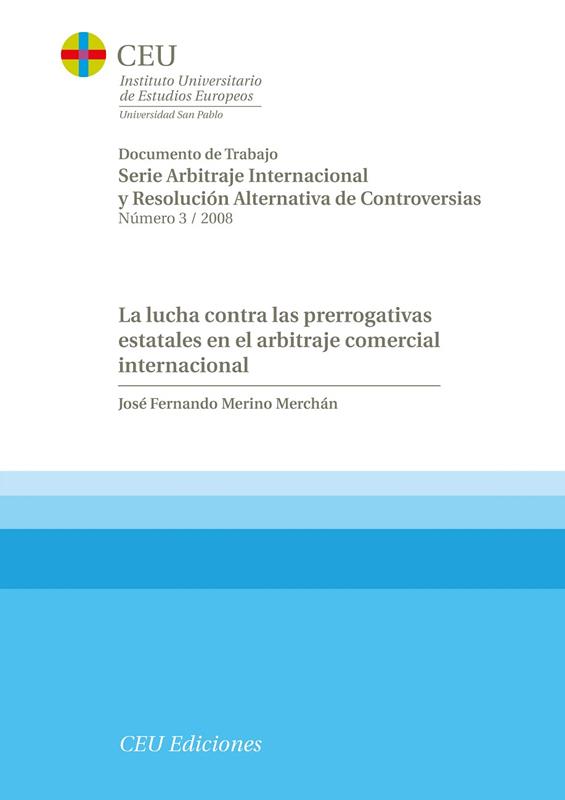 CEU
Instituto Universitario
de Estudios Europeos
Universidad San Pablo

Documento de Trabajo
Serie Arbitraje Internacional
y Resolución Alternativa de Controversias
Número 3 / 2008

La lucha contra las prerrogativas estatales en el arbitraje comercial internacional

José Fernando Merino Merchán

CEU Ediciones